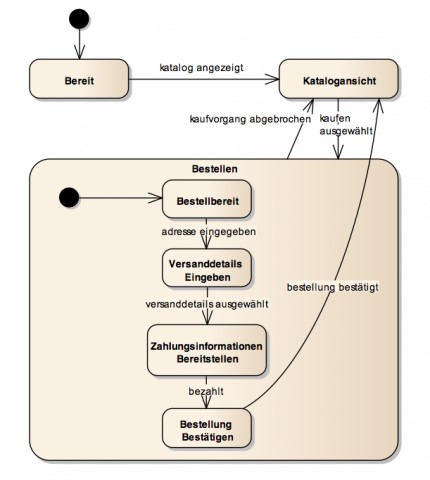 Bereit

katalog angezeigt

Katalogansicht

kaufvorgang abgebrochen

kaufen ausgewählt

Bestellen

Bestellbereit

adresse eingegeben

Versanddetails Eingeben

versanddetails ausgewählt

Zahlungsinformationen Bereitstellen

bezahlt

Bestellung Bestätigen

bestellung bestätigt